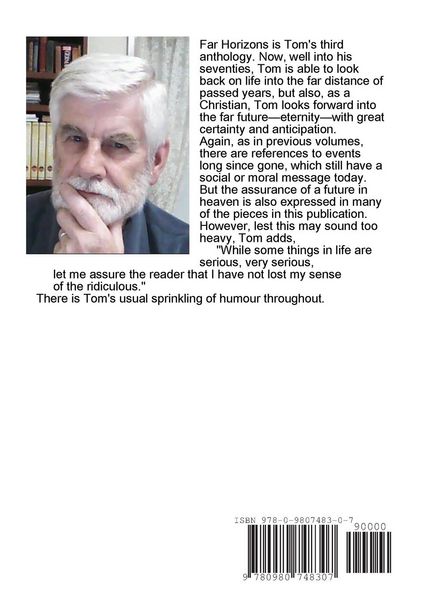 Far Horizons is Tom's third anthology. Now, well into his seventies, Tom is able to look back on life into the far distance of passed years, but also, as a Christian, Tom looks forward into the far future—eternity—with great certainty and anticipation.
Again, as in previous volumes, there are references to events long since gone, which still have a social or moral message today. But the assurance of a future in heaven is also expressed in many of the pieces in this publication. However, lest this may sound too heavy, Tom adds,
"While some things in life are serious, very serious, let me assure the reader that I have not lost my sense of the ridiculous."
There is Tom's usual sprinkling of humour throughout.

ISBN 978-0-9807483-0-7
90000
9 780980 748307